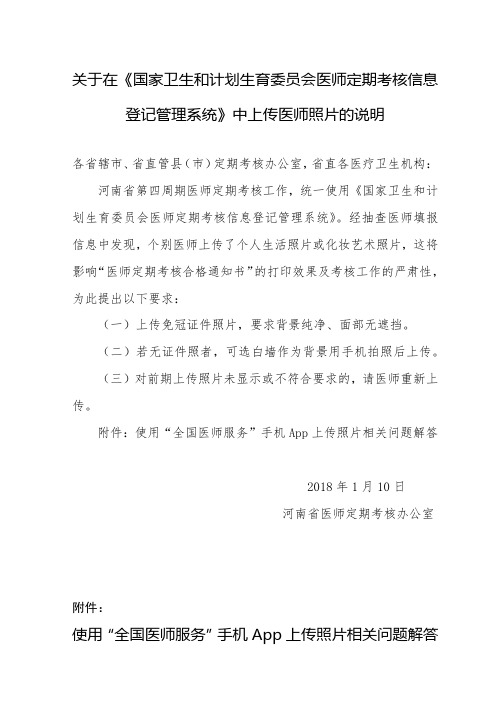 关于在《国家卫生和计划生育委员会医师定期考核信息登记管理系统》中上传医师照片的说明

各省辖市、省直管县（市）定期考核办公室，省直各医疗卫生机构：

河南省第四周期医师定期考核工作，统一使用《国家卫生和计划生育委员会医师定期考核信息登记管理系统》。经抽查医师填报信息中发现，个别医师上传了个人生活照片或化妆艺术照片，这将影响“医师定期考核合格通知书”的打印效果及考核工作的严肃性，为此提出以下要求：

（一）上传免冠证件照片，要求背景纯净、面部无遮挡。

（二）若无证件照者，可选白墙作为背景用手机拍照后上传。

（三）对前期上传照片未显示或不符合要求的，请医师重新上传。

附件：使用“全国医师服务”手机 App 上传照片相关问题解答

2018 年 1 月 10 日

河南省医师定期考核办公室

附件：

使用“全国医师服务”手机 App 上传照片相关问题解答